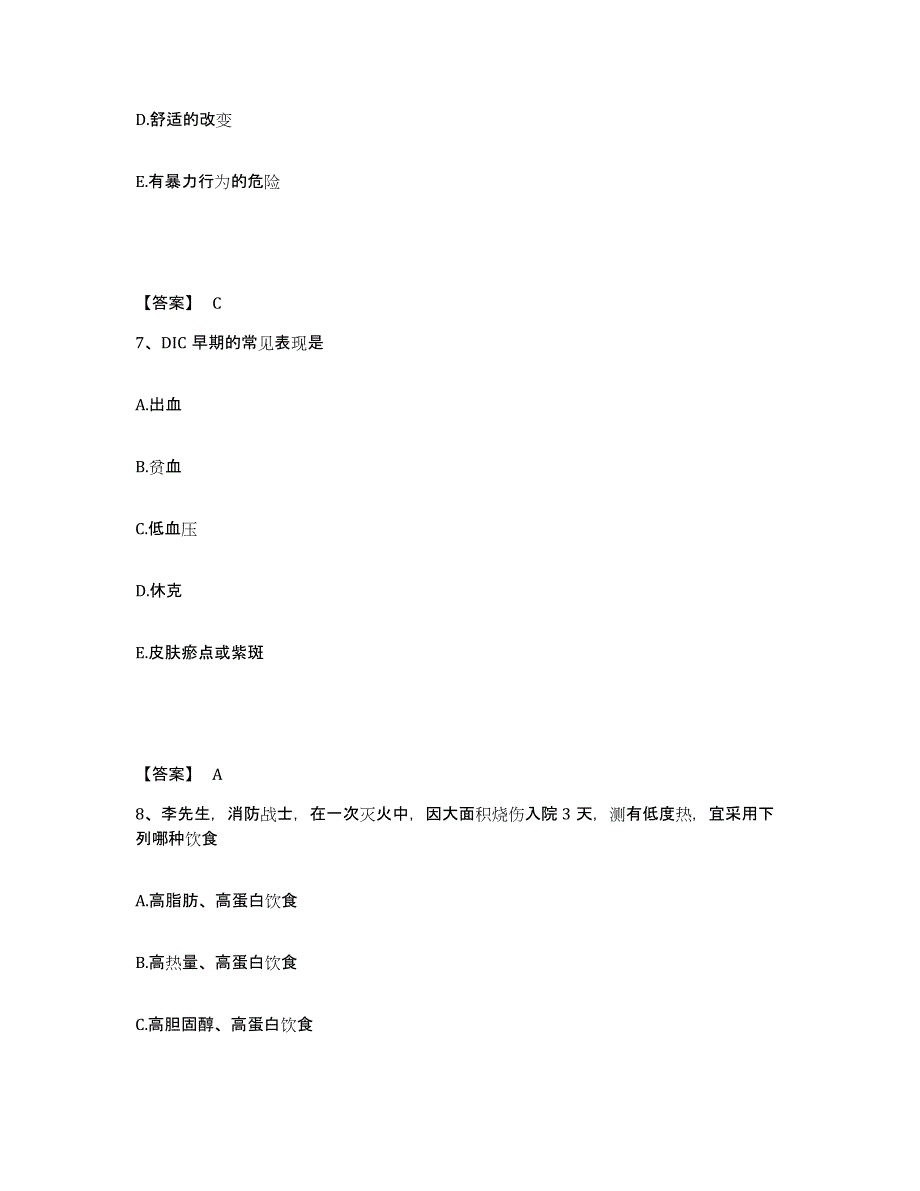 D.舒适的改变

E.有暴力行为的危险

【答案】 C

7、DIC 早期的常见表现是

A.出血

B.贫血

C.低血压

D.休克

E.皮肤瘀点或紫斑

【答案】 A

8、李先生，消防战士，在一次灭火中，因大面积烧伤入院 3 天，测有低度热，宜采用下列哪种饮食

A.高脂肪、高蛋白饮食

B.高热量、高蛋白饮食

C.高胆固醇、高蛋白饮食